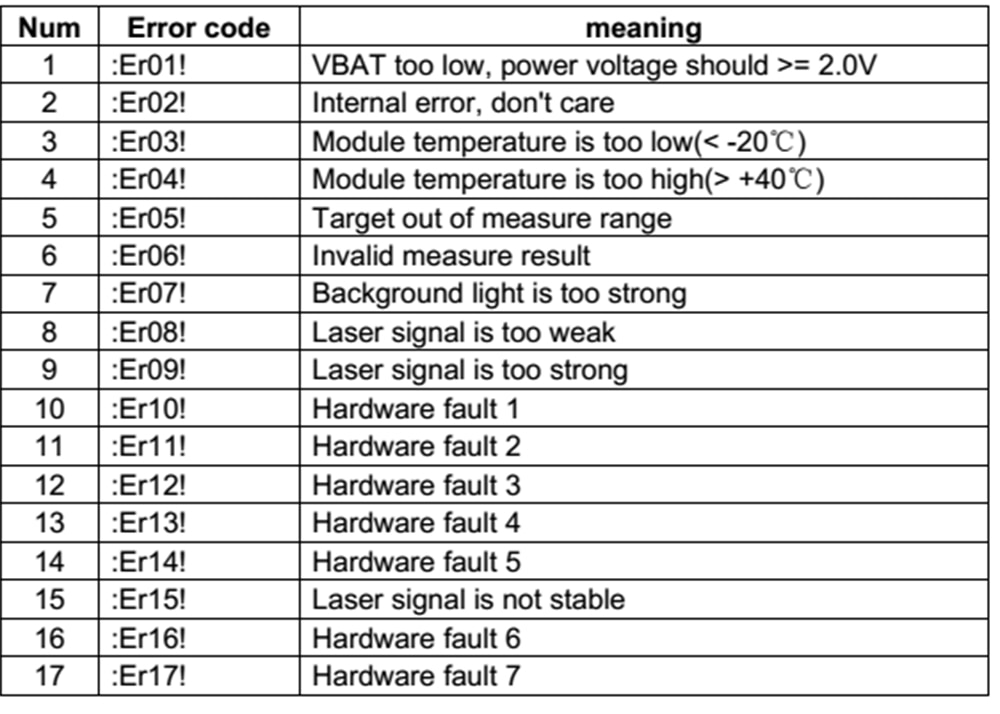 | Num | Error code | meaning |
|---|---|---|
| 1 | :Er01! | VBAT too low, power voltage should >= 2.0V |
| 2 | :Er02! | Internal error, don't care |
| 3 | :Er03! | Module temperature is too low(< -20℃) |
| 4 | :Er04! | Module temperature is too high(> +40℃) |
| 5 | :Er05! | Target out of measure range |
| 6 | :Er06! | Invalid measure result |
| 7 | :Er07! | Background light is too strong |
| 8 | :Er08! | Laser signal is too weak |
| 9 | :Er09! | Laser signal is too strong |
| 10 | :Er10! | Hardware fault 1 |
| 11 | :Er11! | Hardware fault 2 |
| 12 | :Er12! | Hardware fault 3 |
| 13 | :Er13! | Hardware fault 4 |
| 14 | :Er14! | Hardware fault 5 |
| 15 | :Er15! | Laser signal is not stable |
| 16 | :Er16! | Hardware fault 6 |
| 17 | :Er17! | Hardware fault 7 |